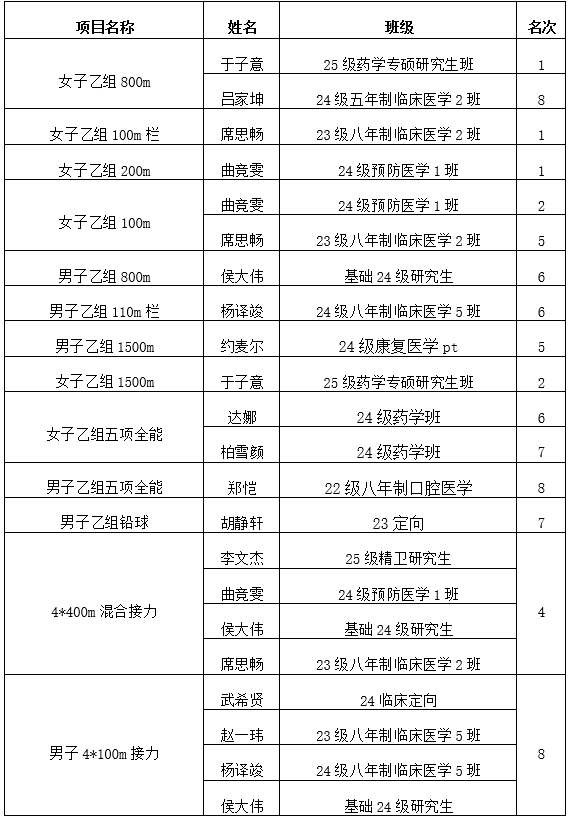 | 项目名称 | 姓名 | 班级 | 名次 |
|---|---|---|---|
| 女子乙组 800m | 于子意 | 25 级药学专硕研究生班 | 1 |
| | 吕家坤 | 24 级五年制临床医学 2 班 | 8 |
| 女子乙组 100m 栏 | 席思畅 | 23 级八年制临床医学 2 班 | 1 |
| 女子乙组 200m | 曲竞雯 | 24 级预防医学 1 班 | 1 |
| 女子乙组 100m | 曲竞雯 | 24 级预防医学 1 班 | 2 |
| | 席思畅 | 23 级八年制临床医学 2 班 | 5 |
| 男子乙组 800m | 侯大伟 | 基础 24 级研究生 | 6 |
| 男子乙组 110m 栏 | 杨译竣 | 24 级八年制临床医学 5 班 | 6 |
| 男子乙组 1500m | 约麦尔 | 24 级康复医学 pt | 5 |
| 女子乙组 1500m | 于子意 | 25 级药学专硕研究生班 | 2 |
| 女子乙组五项全能 | 达娜 | 24 级药学班 | 6 |
| | 柏雪颜 | 24 级药学班 | 7 |
| 男子乙组五项全能 | 郑恺 | 22 级八年制口腔医学 | 8 |
| 男子乙组铅球 | 胡静轩 | 23 定向 | 7 |
| 4*400m 混合接力 | 李文杰 | 25 级精卫研究生 | 4 |
| | 曲竞雯 | 24 级预防医学 1 班 | |
| | 侯大伟 | 基础 24 级研究生 | |
| | 席思畅 | 23 级八年制临床医学 2 班 | |
| 男子 4*100m 接力 | 武希贤 | 24 临床定向 | 8 |
| | 赵一玮 | 23 级八年制临床医学 5 班 | |
| | 杨译竣 | 24 级八年制临床医学 5 班 | |
| | 侯大伟 | 基础 24 级研究生 | |